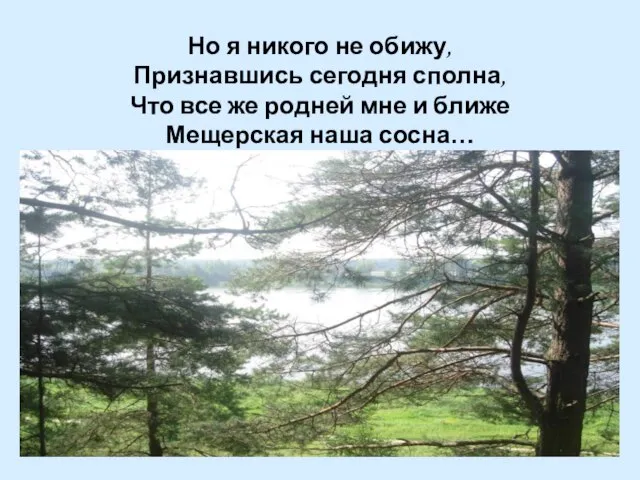 Но я никого не обижу,
Признавшись сегодня сполна,
Что все же родней мне и ближе
Мещерская наша сосна…